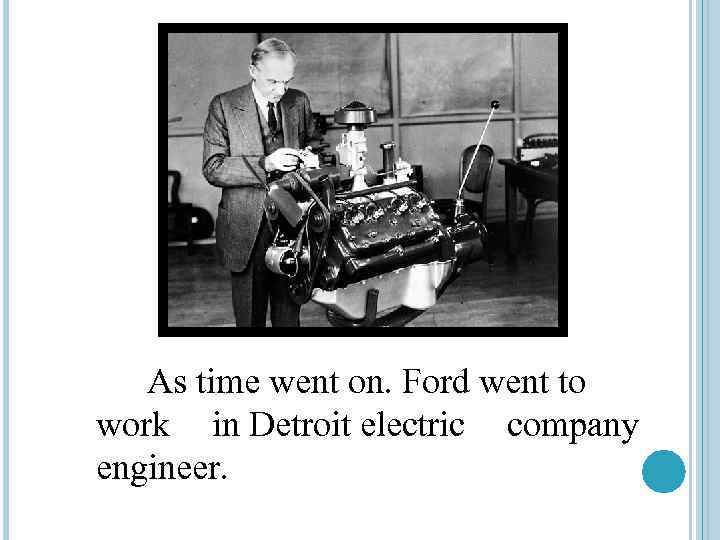 As time went on. Ford went to work in Detroit electric company engineer.